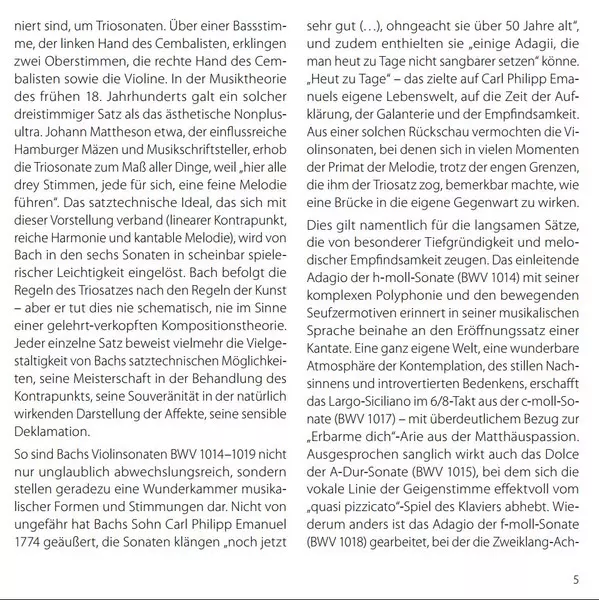 niert sind, um Triosonaten. Über einer Bassstimme, der linken Hand des Cembalisten, erklingen zwei Oberstimmen, die rechte Hand des Cembalisten sowie die Violine. In der Musiktheorie des frühen 18. Jahrhunderts galt ein solcher dreistimmiger Satz als das ästhetische Nonplusultra. Johann Mattheson etwa, der einflussreiche Hamburger Mäzen und Musikschriftsteller, erhob die Triosonate zum Maß aller Dinge, weil „hier alle drey Stimmen, jede für sich, eine feine Melodie führen“. Das satztechnische Ideal, das sich mit dieser Vorstellung verband (linearer Kontrapunkt, reiche Harmonie und kantable Melodie), wird von Bach in den sechs Sonaten in scheinbar spielerischer Leichtigkeit eingelöst. Bach befolgt die Regeln des Triosatzes nach den Regeln der Kunst – aber er tut dies nie schematisch, nie im Sinne einer gelehrt-verkopften Kompositionstheorie. Jeder einzelne Satz beweist vielmehr die Vielgestaltigkeit von Bachs satztechnischen Möglichkeiten, seine Meisterschaft in der Behandlung des Kontrapunkts, seine Souveränität in der natürlich wirkenden Darstellung der Affekte, seine sensible Deklamation.

So sind Bachs Violinsonaten BWV 1014–1019 nicht nur unglaublich abwechslungsreich, sondern stellen geradezu eine Wunderkammer musikalischer Formen und Stimmungen dar. Nicht von ungefähr hat Bachs Sohn Carl Philipp Emanuel 1774 geäußert, die Sonaten klängen „noch jetzt sehr gut (…), ohngeacht sie über 50 Jahre alt“, und zudem enthielten sie „einige Adagii, die man heut zu Tage nicht sangbarer setzen“ könne. „Heut zu Tage“ – das zielte auf Carl Philipp Emanuels eigene Lebenswelt, auf die Zeit der Aufklärung, der Galanterie und der Empfindsamkeit. Aus einer solchen Rückschau vermochten die Violinsonaten, bei denen sich in vielen Momenten der Primat der Melodie, trotz der engen Grenzen, die ihm der Triosatz zog, bemerkbar machte, wie eine Brücke in die eigene Gegenwart zu wirken.

Dies gilt namentlich für die langsamen Sätze, die von besonderer Tiefgründigkeit und melodischer Empfindsamkeit zeugen. Das einleitende Adagio der h-moll-Sonate (BWV 1014) mit seiner komplexen Polyphonie und den bewegenden Seufzermotiven erinnert in seiner musikalischen Sprache beinahe an den Eröffnungssatz einer Kantate. Eine ganz eigene Welt, eine wunderbare Atmosphäre der Kontemplation, des stillen Nachsinnens und introvertierten Bedenkens, erschafft das Largo-Siciliano im 6/8-Takt aus der c-moll-Sonate (BWV 1017) – mit überdeutlichem Bezug zur „Erbarme dich“-Arie aus der Matthäuspassion. Ausgesprochen sanglich wirkt auch das Dolce der A-Dur-Sonate (BWV 1015), bei dem sich die vokale Linie der Geigenstimme effektvoll vom „quasi pizzicato“-Spiel des Klaviers abhebt. Wiederum anders ist das Adagio der f-moll-Sonate (BWV 1018) gearbeitet, bei der die Zweiklang-Ach-

5